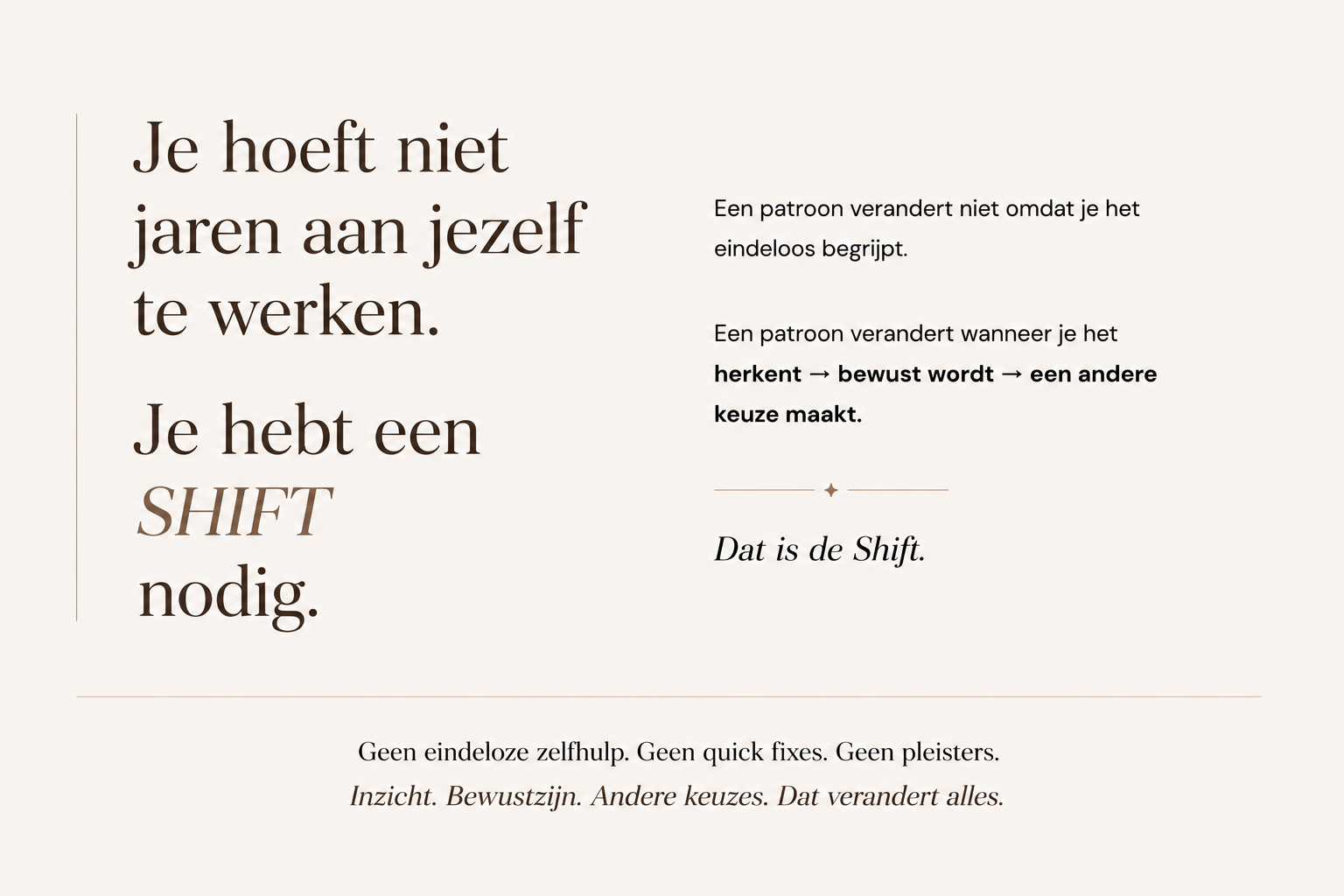 Je hoeft niet jaren aan jezelf te werken.

Je hebt een SHIFT nodig.

Een patroon verandert niet omdat je het eindeloos begrijpt.

Een patroon verandert wanneer je het herkent → bewust wordt → een andere keuze maakt.

Dat is de Shift.

Geen eindeloze zelfhulp. Geen quick fixes. Geen pleisters.
Inzicht. Bewustzijn. Andere keuzes. Dat verandert alles.